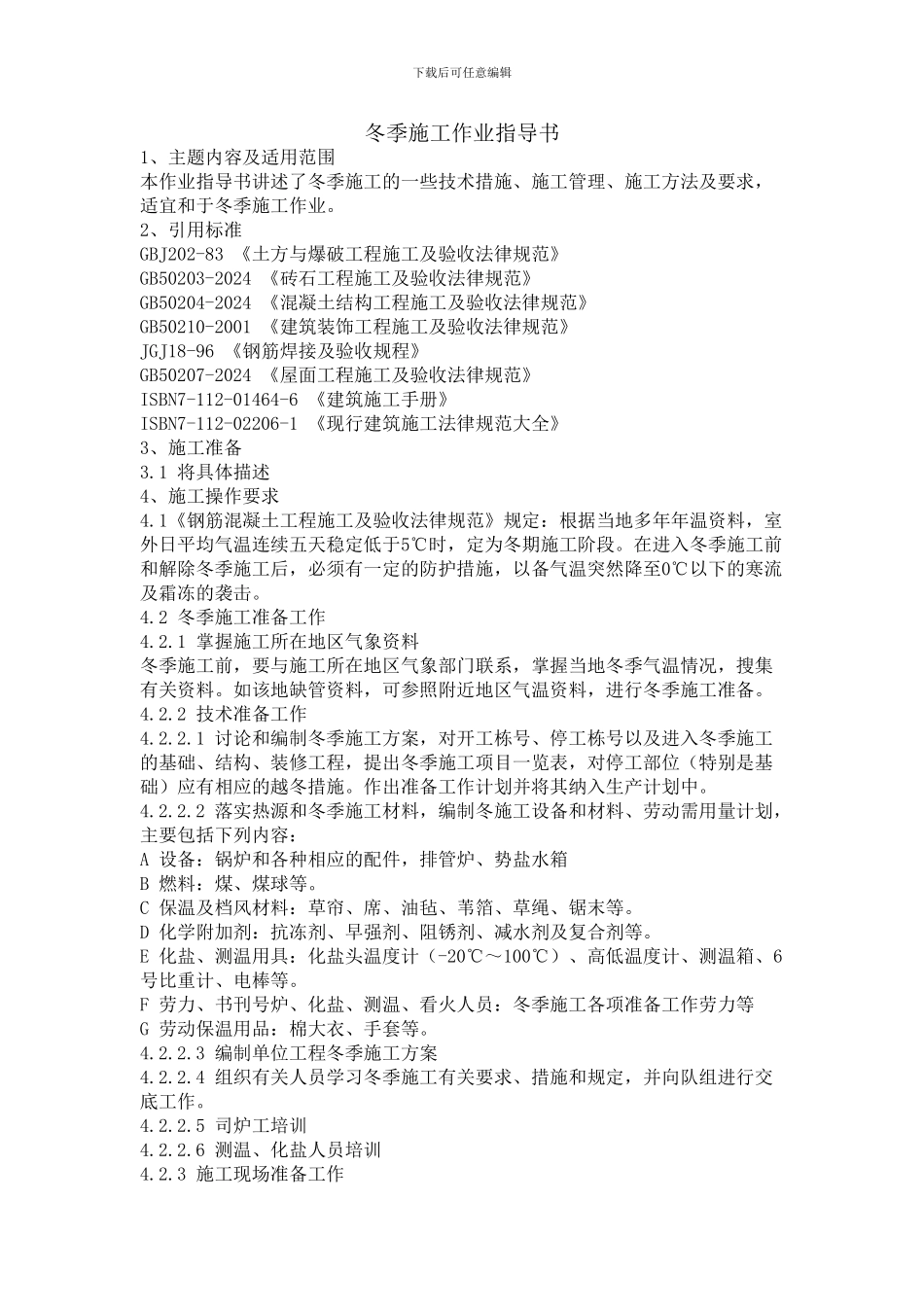 下载后可任意编辑

冬季施工作业指导书

1、主题内容及适用范围

本作业指导书讲述了冬季施工的一些技术措施、施工管理、施工方法及要求，适宜和于冬季施工作业。

2、引用标准

GBJ202-83 《土方与爆破工程施工及验收法律规范》

GB50203-2024 《砖石工程施工及验收法律规范》

GB50204-2024 《混凝土结构工程施工及验收法律规范》

GB50210-2001 《建筑装饰工程施工及验收法律规范》

JGJ18-96 《钢筋焊接及验收规程》

GB50207-2024 《屋面工程施工及验收法律规范》

ISBN7-112-01464-6 《建筑施工手册》

ISBN7-112-02206-1 《现行建筑施工法律规范大全》

3、施工准备

3.1 将具体描述

4、施工操作要求

4.1《钢筋混凝土工程施工及验收法律规范》规定：根据当地多年年温资料，室外日平均气温连续五天稳定低于5℃时，定为冬期施工阶段。在进入冬季施工前和解除冬季施工后，必须有一定的防护措施，以备气温突然降至0℃以下的寒流及霜冻的袭击。

4.2 冬季施工准备工作

4.2.1 掌握施工所在地区气象资料

冬季施工前，要与施工所在地区气象部门联系，掌握当地冬季气温情况，搜集有关资料。如该地缺管资料，可参照附近地区气温资料，进行冬季施工准备。

4.2.2 技术准备工作

4.2.2.1 讨论和编制冬季施工方案，对开工栋号、停工栋号以及进入冬季施工的基础、结构、装修工程，提出冬季施工项目一览表，对停工部位（特别是基础）应有相应的越冬措施。作出准备工作计划并将其纳入生产计划中。

4.2.2.2 落实热源和冬季施工材料，编制冬施工设备和材料、劳动需用量计划，主要包括下列内容：

A 设备：锅炉和各种相应的配件，排管炉、势盐水箱

B 燃料：煤、煤球等。

C 保温及档风材料：草帘、席、油毡、苇箔、草绳、锯末等。

D 化学附加剂：抗冻剂、早强剂、阻锈剂、减水剂及复合剂等。

E 化盐、测温用具：化盐头温度计（-20℃～100℃）、高低温度计、测温箱、6号比重计、电棒等。

F 劳力、书刊号炉、化盐、测温、看火人员：冬季施工各项准备工作劳力等

G 劳动保温用品：棉大衣、手套等。

4.2.2.3 编制单位工程冬季施工方案

4.2.2.4 组织有关人员学习冬季施工有关要求、措施和规定，并向队组进行交底工作。

4.2.2.5 司炉工培训

4.2.2.6 测温、化盐人员培训

4.2.3 施工现场准备工作